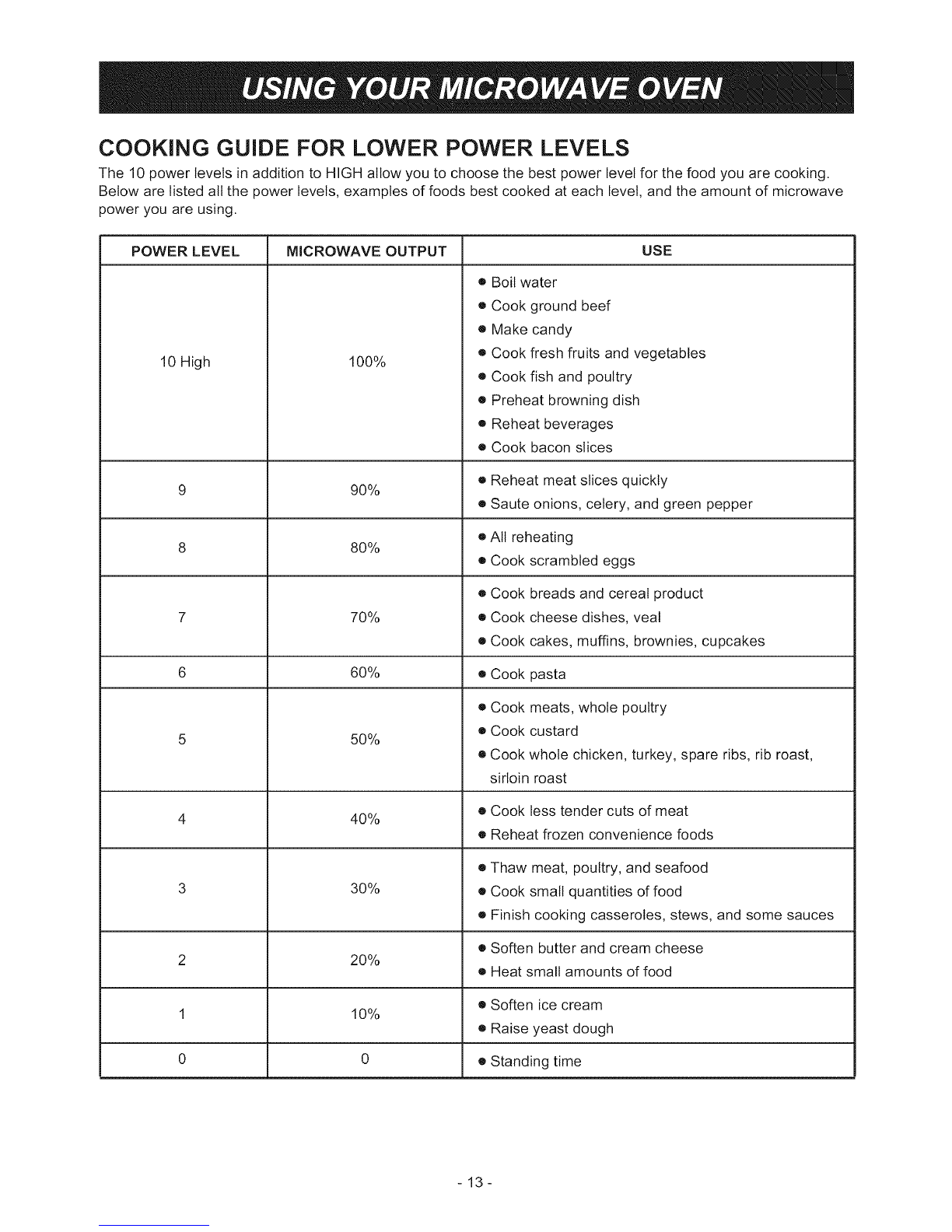 USING YOUR MICROWAVE OVEN

COOKING GUIDE FOR LOWER POWER LEVELS

The 10 power levels in addition to HIGH allow you to choose the best power level for the food you are cooking. Below are listed all the power levels, examples of foods best cooked at each level, and the amount of microwave power you are using.

| POWER LEVEL | MICROWAVE OUTPUT | USE |
|---|---|---|
| 10 High | 100% | • Boil water • Cook ground beef • Make candy • Cook fresh fruits and vegetables • Cook fish and poultry • Preheat browning dish • Reheat beverages • Cook bacon slices |
| 9 | 90% | • Reheat meat slices quickly • Saute onions, celery, and green pepper |
| 8 | 80% | • All reheating • Cook scrambled eggs |
| 7 | 70% | • Cook breads and cereal product • Cook cheese dishes, veal • Cook cakes, muffins, brownies, cupcakes |
| 6 | 60% | • Cook pasta |
| 5 | 50% | • Cook meats, whole poultry • Cook custard • Cook whole chicken, turkey, spare ribs, rib roast, sirloin roast |
| 4 | 40% | • Cook less tender cuts of meat • Reheat frozen convenience foods |
| 3 | 30% | • Thaw meat, poultry, and seafood • Cook small quantities of food • Finish cooking casseroles, stews, and some sauces |
| 2 | 20% | • Soften butter and cream cheese • Heat small amounts of food |
| 1 | 10% | • Soften ice cream • Raise yeast dough |
| 0 | 0 | • Standing time |

- 13 -